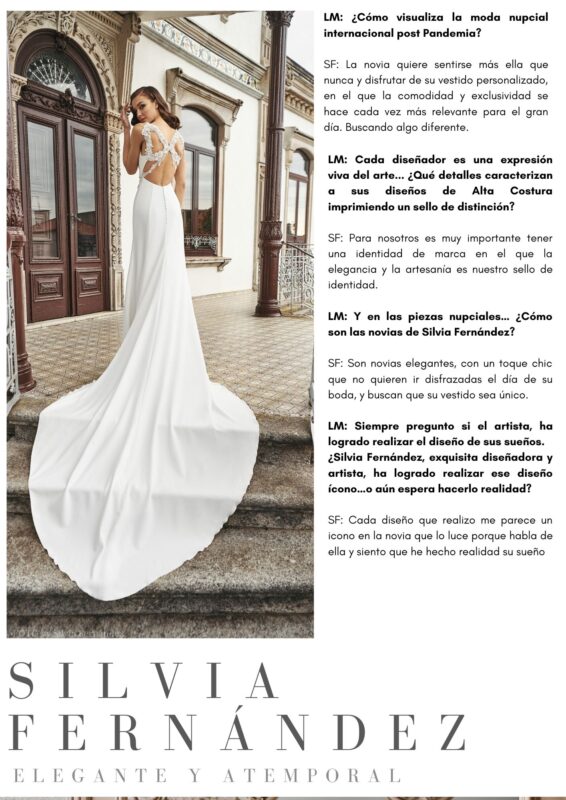 LM: ¿Cómo visualiza la moda nupcial internacional post Pandemia?

SF: La novia quiere sentirse más ella que nunca y disfrutar de su vestido personalizado, en el que la comodidad y exclusividad se hace cada vez más relevante para el gran día. Buscando algo diferente.

LM: Cada diseñador es una expresión viva del arte... ¿Qué detalles caracterizan a sus diseños de Alta Costura imprimiendo un sello de distinción?

SF: Para nosotros es muy importante tener una identidad de marca en el que la elegancia y la artesanía es nuestro sello de identidad.

LM: Y en las piezas nupciales... ¿Cómo son las novias de Silvia Fernández?

SF: Son novias elegantes, con un toque chic que no quieren ir disfrazadas el día de su boda, y buscan que su vestido sea único.

LM: Siempre pregunto si el artista, ha logrado realizar el diseño de sus sueños. ¿Silvia Fernández, exquisita diseñadora y artista, ha logrado realizar ese diseño ícono...o aún espera hacerlo realidad?

SF: Cada diseño que realizo me parece un icono en la novia que lo luce porque habla de ella y siento que he hecho realidad su sueño

SILVIA
FERNÁNDEZ
ELEGANTE Y ATEMPORAL